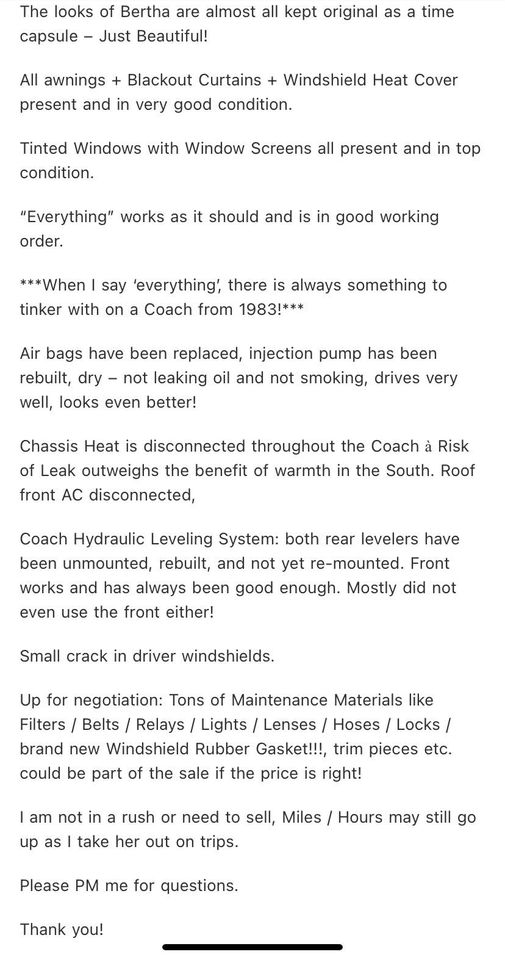 The looks of Bertha are almost all kept original as a time capsule – Just Beautiful!

All awnings + Blackout Curtains + Windshield Heat Cover present and in very good condition.

Tinted Windows with Window Screens all present and in top condition.

"Everything" works as it should and is in good working order.

***When I say 'everything', there is always something to tinker with on a Coach from 1983!***

Air bags have been replaced, injection pump has been rebuilt, dry – not leaking oil and not smoking, drives very well, looks even better!

Chassis Heat is disconnected throughout the Coach à Risk of Leak outweighs the benefit of warmth in the South. Roof front AC disconnected,

Coach Hydraulic Leveling System: both rear levelers have been unmounted, rebuilt, and not yet re-mounted. Front works and has always been good enough. Mostly did not even use the front either!

Small crack in driver windshields.

Up for negotiation: Tons of Maintenance Materials like Filters / Belts / Relays / Lights / Lenses / Hoses / Locks / brand new Windshield Rubber Gasket!!!, trim pieces etc. could be part of the sale if the price is right!

I am not in a rush or need to sell, Miles / Hours may still go up as I take her out on trips.

Please PM me for questions.

Thank you!